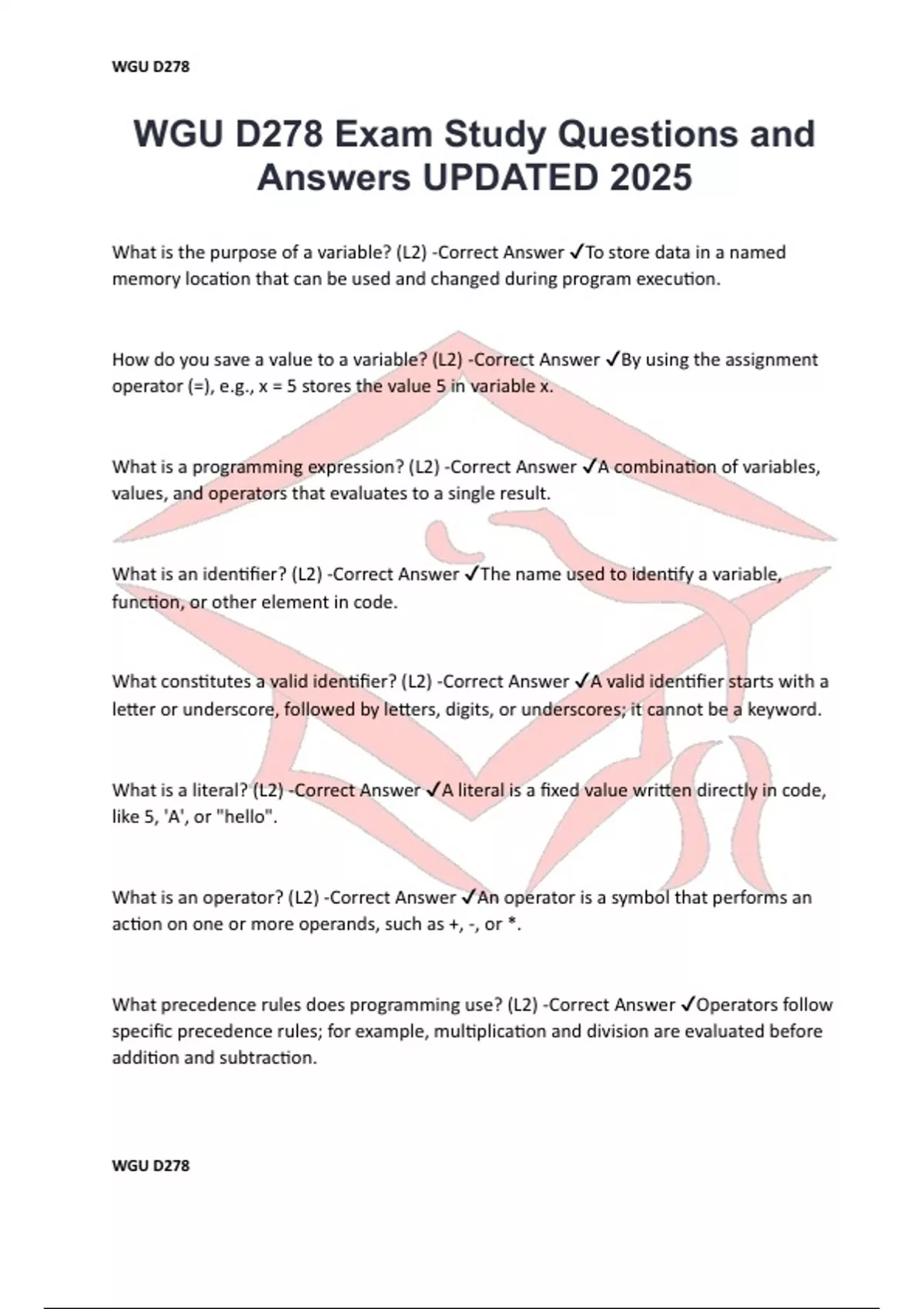 WGU D278

WGU D278 Exam Study Questions and Answers UPDATED 2025

What is the purpose of a variable? (L2) -Correct Answer ✓To store data in a named memory location that can be used and changed during program execution.

How do you save a value to a variable? (L2) -Correct Answer ✓By using the assignment operator (=), e.g., x = 5 stores the value 5 in variable x.

What is a programming expression? (L2) -Correct Answer ✓A combination of variables, values, and operators that evaluates to a single result.

What is an identifier? (L2) -Correct Answer ✓The name used to identify a variable, function, or other element in code.

What constitutes a valid identifier? (L2) -Correct Answer ✓A valid identifier starts with a letter or underscore, followed by letters, digits, or underscores; it cannot be a keyword.

What is a literal? (L2) -Correct Answer ✓A literal is a fixed value written directly in code, like 5, 'A', or "hello".

What is an operator? (L2) -Correct Answer ✓An operator is a symbol that performs an action on one or more operands, such as +, -, or *.

What precedence rules does programming use? (L2) -Correct Answer ✓Operators follow specific precedence rules; for example, multiplication and division are evaluated before addition and subtraction.

WGU D278